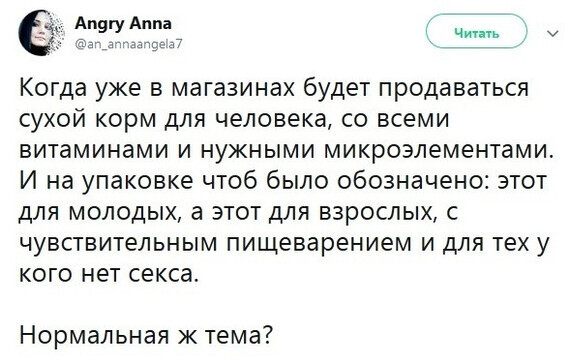 Angry Anna
@an_annaangela7

Читать

Когда уже в магазинах будет продаваться сухой корм для человека, со всеми витаминами и нужными микроэлементами. И на упаковке чтоб было обозначено: этот для молодых, а этот для взрослых, с чувствительным пищеварением и для тех у кого нет секса.

Нормальная ж тема?